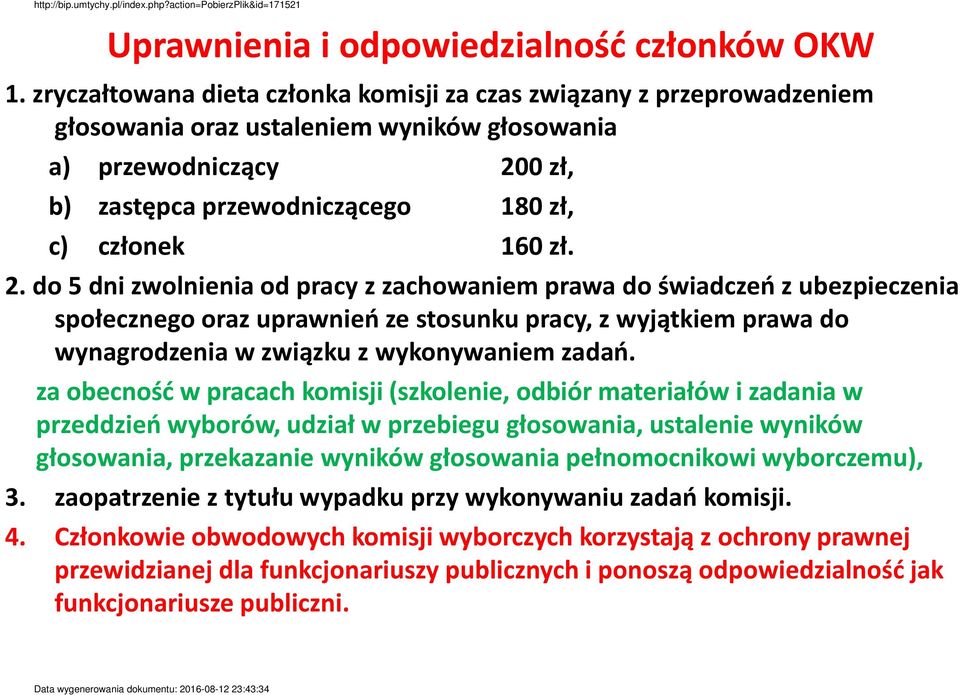 http://bip.umtychy.pl/index.php?action=PobierzPlik&id=171521

Uprawnienia i odpowiedzialność członków OKW

1. zryczałtowana dieta członka komisji za czas związany z przeprowadzeniem głosowania oraz ustaleniem wyników głosowania

a) przewodniczący 200 zł,

b) zastępca przewodniczącego 180 zł,

c) członek 160 zł.

2. do 5 dni zwolnienia od pracy z zachowaniem prawa do świadczeń z ubezpieczenia społecznego oraz uprawnień ze stosunku pracy, z wyjątkiem prawa do wynagrodzenia w związku z wykonywaniem zadań.

za obecność w pracach komisji (szkolenie, odbiór materiałów i zadania w przeddzień wyborów, udział w przebiegu głosowania, ustalenie wyników głosowania, przekazanie wyników głosowania pełnomocnikowi wyborczemu),

3. zaopatrzenie z tytułu wypadku przy wykonywaniu zadań komisji.

4. Członkowie obwodowych komisji wyborczych korzystają z ochrony prawnej przewidzianej dla funkcjonariuszy publicznych i ponoszą odpowiedzialność jak funkcjonariusze publiczni.

Data wygenerowania dokumentu: 2016-08-12 23:43:34